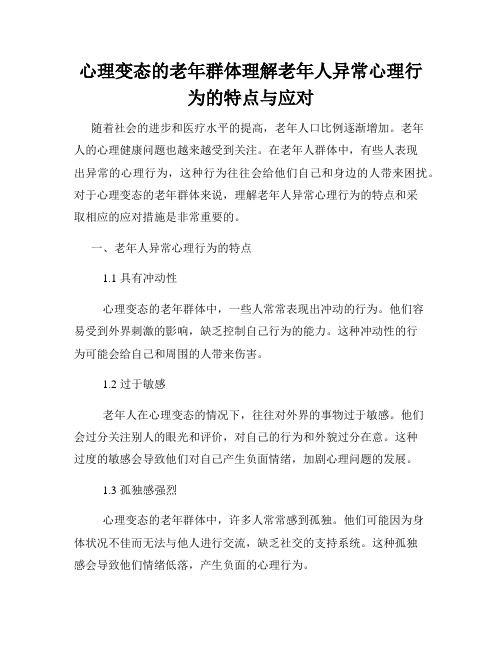 心理变态的老年群体理解老年人异常心理行为的特点与应对

随着社会的进步和医疗水平的提高，老年人口比例逐渐增加。老年人的心理健康问题也越来越受到关注。在老年人群体中，有些人表现出异常的心理行为，这种行为往往会给他们自己和身边的人带来困扰。对于心理变态的老年群体来说，理解老年人异常心理行为的特点和采取相应的应对措施是非常重要的。

一、老年人异常心理行为的特点

1.1 具有冲动性

心理变态的老年群体中，一些人常常表现出冲动的行为。他们容易受到外界刺激的影响，缺乏控制自己行为的能力。这种冲动性的行为可能会给自己和周围的人带来伤害。

1.2 过于敏感

老年人在心理变态的情况下，往往对外界的事物过于敏感。他们会过分关注别人的眼光和评价，对自己的行为和外貌过分在意。这种过度的敏感会导致他们对自己产生负面情绪，加剧心理问题的发展。

1.3 孤独感强烈

心理变态的老年群体中，许多人常常感到孤独。他们可能因为身体状况不佳而无法与他人进行交流，缺乏社交的支持系统。这种孤独感会导致他们情绪低落，产生负面的心理行为。